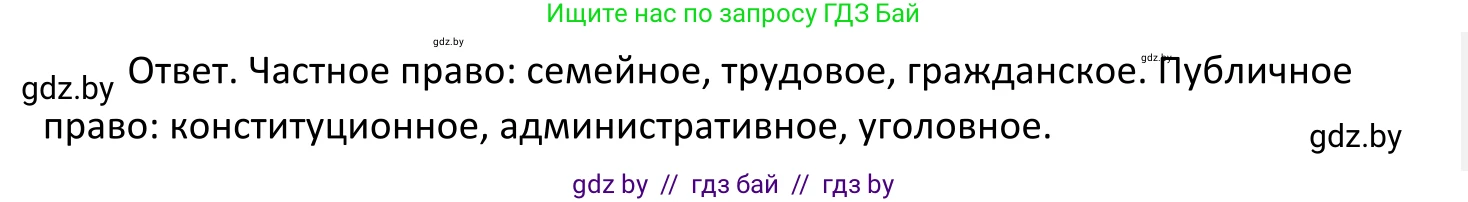 Ищите нас по запросу ГДЗ Бай

gdz.by

gdz.by

gdz.by Ответ. Частное право: семейное, трудовое, гражданское. Публичное право: конституционное, административное, уголовное.

gdz.by

gdz by // гдз бай // гдз by